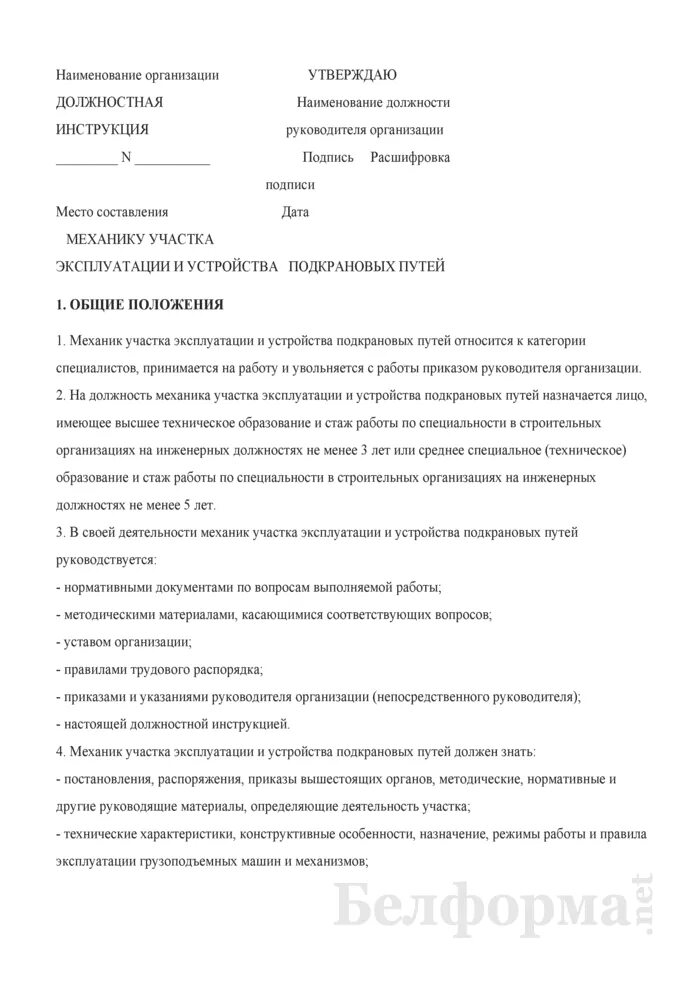 Наименование организации УТВЕРЖДАЮ

ДОЛЖНОСТНАЯ Наименование должности

ИНСТРУКЦИЯ руководителя организации

_________ N ___________ Подпись Расшифровка

подписи

Место составления Дата

МЕХАНИКУ УЧАСТКА

ЭКСПЛУАТАЦИИ И УСТРОЙСТВА ПОДКРАНОВЫХ ПУТЕЙ

1. ОБЩИЕ ПОЛОЖЕНИЯ

1. Механик участка эксплуатации и устройства подкрановых путей относится к категории специалистов, принимается на работу и увольняется с работы приказом руководителя организации.

2. На должность механика участка эксплуатации и устройства подкрановых путей назначается лицо, имеющее высшее техническое образование и стаж работы по специальности в строительных организациях на инженерных должностях не менее 3 лет или среднее специальное (техническое) образование и стаж работы по специальности в строительных организациях на инженерных должностях не менее 5 лет.

3. В своей деятельности механик участка эксплуатации и устройства подкрановых путей руководствуется:

- нормативными документами по вопросам выполняемой работы;

- методическими материалами, касающимися соответствующих вопросов;

- уставом организации;

- правилами трудового распорядка;

- приказами и указаниями руководителя организации (непосредственного руководителя);

- настоящей должностной инструкцией.

4. Механик участка эксплуатации и устройства подкрановых путей должен знать:

- постановления, распоряжения, приказы вышестоящих органов, методические, нормативные и другие руководящие материалы, определяющие деятельность участка;

- технические характеристики, конструктивные особенности, назначение, режимы работы и правила эксплуатации грузоподъемных машин и механизмов;

Белформа.net